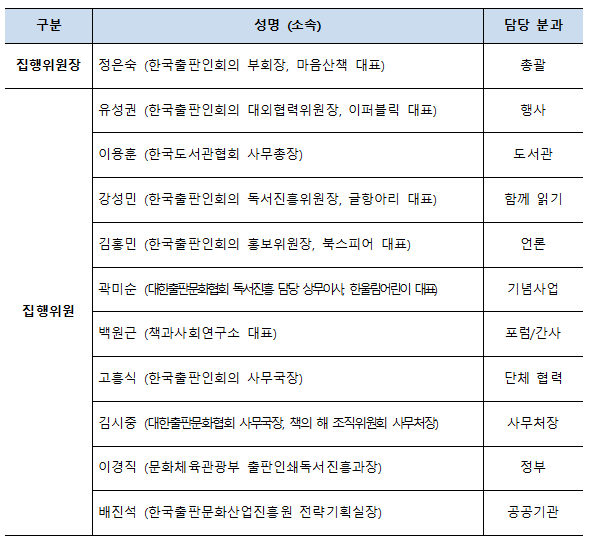 | 구분 | 성명 (소속) | 담당 분과 |
|---|---|---|
| 집행위원장 | 정은숙 (한국출판인회의 부회장, 마음산책 대표) | 총괄 |
| 집행위원 | 유성권 (한국출판인회의 대외협력위원장, 이퍼블릭 대표) | 행사 |
| | 이용훈 (한국도서관협회 사무총장) | 도서관 |
| | 강성민 (한국출판인회의 독서진흥위원장, 글항아리 대표) | 함께 읽기 |
| | 김홍민 (한국출판인회의 홍보위원장, 북스피어 대표) | 언론 |
| | 곽미순 (대한출판문화협회 독서진흥 담당 상무이사, 한울림어린이 대표) | 기념사업 |
| | 백원근 (책과사회연구소 대표) | 포럼/간사 |
| | 고흥식 (한국출판인회의 사무국장) | 단체 협력 |
| | 김시중 (대한출판문화협회 사무국장, 책의 해 조직위원회 사무처장) | 사무처장 |
| | 이경직 (문화체육관광부 출판인쇄독서진흥과장) | 정부 |
| | 배진석 (한국출판문화산업진흥원 전략기획실장) | 공공기관 |